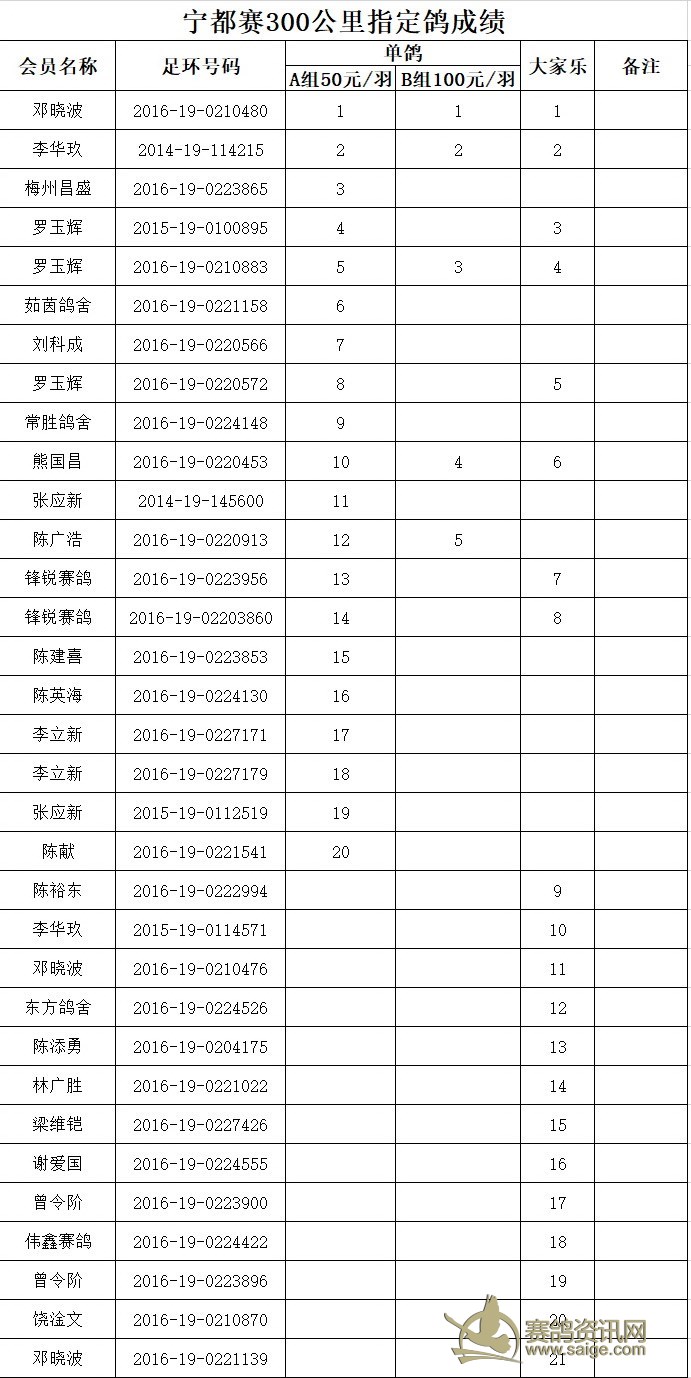 宁都赛300公里指定鸽成绩

| 会员名称 | 足环号码 | 单鸽 A组50元/羽 | 单鸽 B组100元/羽 | 大家乐 | 备注 |
|---|---|---|---|---|---|
| 邓晓波 | 2016-19-0210480 | 1 | 1 | 1 | |
| 李华玖 | 2014-19-114215 | 2 | 2 | 2 | |
| 梅州昌盛 | 2016-19-0223865 | 3 | | | |
| 罗玉辉 | 2015-19-0100895 | 4 | | 3 | |
| 罗玉辉 | 2016-19-0210883 | 5 | 3 | 4 | |
| 茹茵鸽舍 | 2016-19-0221158 | 6 | | | |
| 刘科成 | 2016-19-0220566 | 7 | | | |
| 罗玉辉 | 2016-19-0220572 | 8 | | 5 | |
| 常胜鸽舍 | 2016-19-0224148 | 9 | | | |
| 熊国昌 | 2016-19-0220453 | 10 | 4 | 6 | |
| 张应新 | 2014-19-145600 | 11 | | | |
| 陈广浩 | 2016-19-0220913 | 12 | 5 | | |
| 锋锐赛鸽 | 2016-19-0223956 | 13 | | 7 | |
| 锋锐赛鸽 | 2016-19-02203860 | 14 | | 8 | |
| 陈建喜 | 2016-19-0223853 | 15 | | | |
| 陈英海 | 2016-19-0224130 | 16 | | | |
| 李立新 | 2016-19-0227171 | 17 | | | |
| 李立新 | 2016-19-0227179 | 18 | | | |
| 张应新 | 2015-19-0112519 | 19 | | | |
| 陈献 | 2016-19-0221541 | 20 | | | |
| 陈裕东 | 2016-19-0222994 | | | 9 | |
| 李华玖 | 2015-19-0114571 | | | 10 | |
| 邓晓波 | 2016-19-0210476 | | | 11 | |
| 东方鸽舍 | 2016-19-0224526 | | | 12 | |
| 陈添勇 | 2016-19-0204175 | | | 13 | |
| 林广胜 | 2016-19-0221022 | | | 14 | |
| 梁维铠 | 2016-19-0227426 | | | 15 | |
| 谢爱国 | 2016-19-0224555 | | | 16 | |
| 曾令阶 | 2016-19-0223900 | | | 17 | |
| 伟鑫赛鸽 | 2016-19-0224422 | | | 18 | |
| 曾令阶 | 2016-19-0223896 | | | 19 | |
| 饶淦文 | 2016-19-0210870 | | | 20 | |
| 邓晓波 | 2016-19-0221139 | | | 21 | |

赛鸽资讯网
www.saige.com